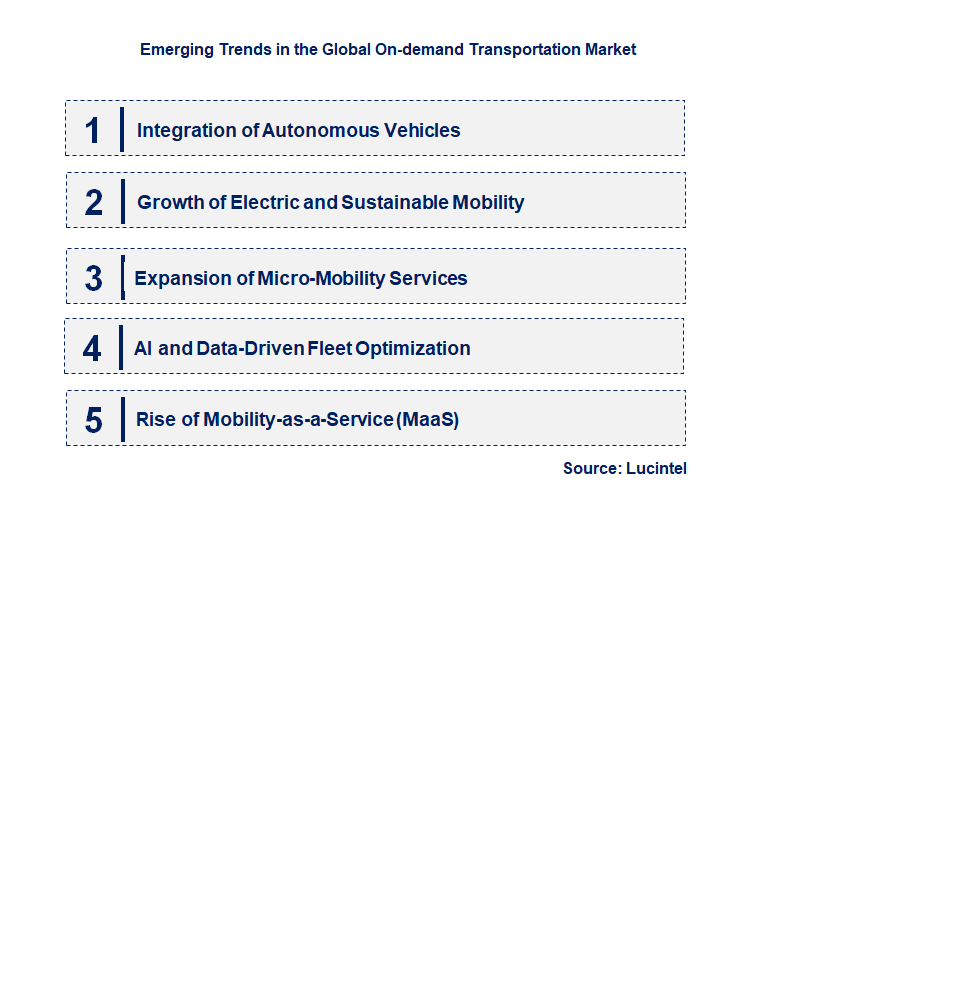 Emerging Trends in the Global On-demand Transportation Market

1 Integration of Autonomous Vehicles

2 Growth of Electric and Sustainable Mobility

3 Expansion of Micro-Mobility Services

4 AI and Data-Driven Fleet Optimization

5 Rise of Mobility-as-a-Service (MaaS)

Source: Lucintel